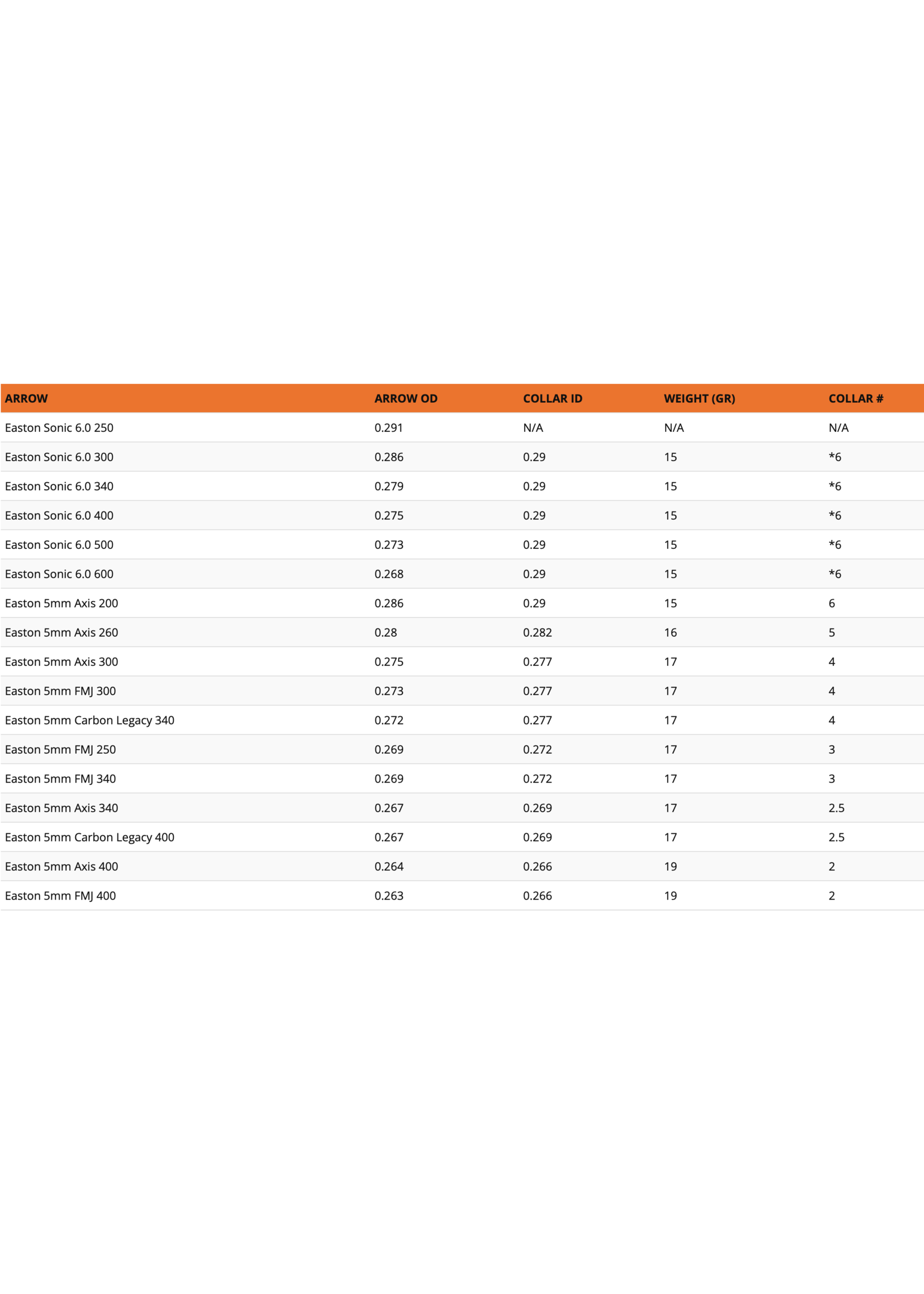 | ARROW | ARROW OD | COLLAR ID | WEIGHT (GR) | COLLAR # |
|---|---|---|---|---|
| Easton Sonic 6.0 250 | 0.291 | N/A | N/A | N/A |
| Easton Sonic 6.0 300 | 0.286 | 0.29 | 15 | *6 |
| Easton Sonic 6.0 340 | 0.279 | 0.29 | 15 | *6 |
| Easton Sonic 6.0 400 | 0.275 | 0.29 | 15 | *6 |
| Easton Sonic 6.0 500 | 0.273 | 0.29 | 15 | *6 |
| Easton Sonic 6.0 600 | 0.268 | 0.29 | 15 | *6 |
| Easton 5mm Axis 200 | 0.286 | 0.29 | 15 | 6 |
| Easton 5mm Axis 260 | 0.28 | 0.282 | 16 | 5 |
| Easton 5mm Axis 300 | 0.275 | 0.277 | 17 | 4 |
| Easton 5mm FMJ 300 | 0.273 | 0.277 | 17 | 4 |
| Easton 5mm Carbon Legacy 340 | 0.272 | 0.277 | 17 | 4 |
| Easton 5mm FMJ 250 | 0.269 | 0.272 | 17 | 3 |
| Easton 5mm FMJ 340 | 0.269 | 0.272 | 17 | 3 |
| Easton 5mm Axis 340 | 0.267 | 0.269 | 17 | 2.5 |
| Easton 5mm Carbon Legacy 400 | 0.267 | 0.269 | 17 | 2.5 |
| Easton 5mm Axis 400 | 0.264 | 0.266 | 19 | 2 |
| Easton 5mm FMJ 400 | 0.263 | 0.266 | 19 | 2 |